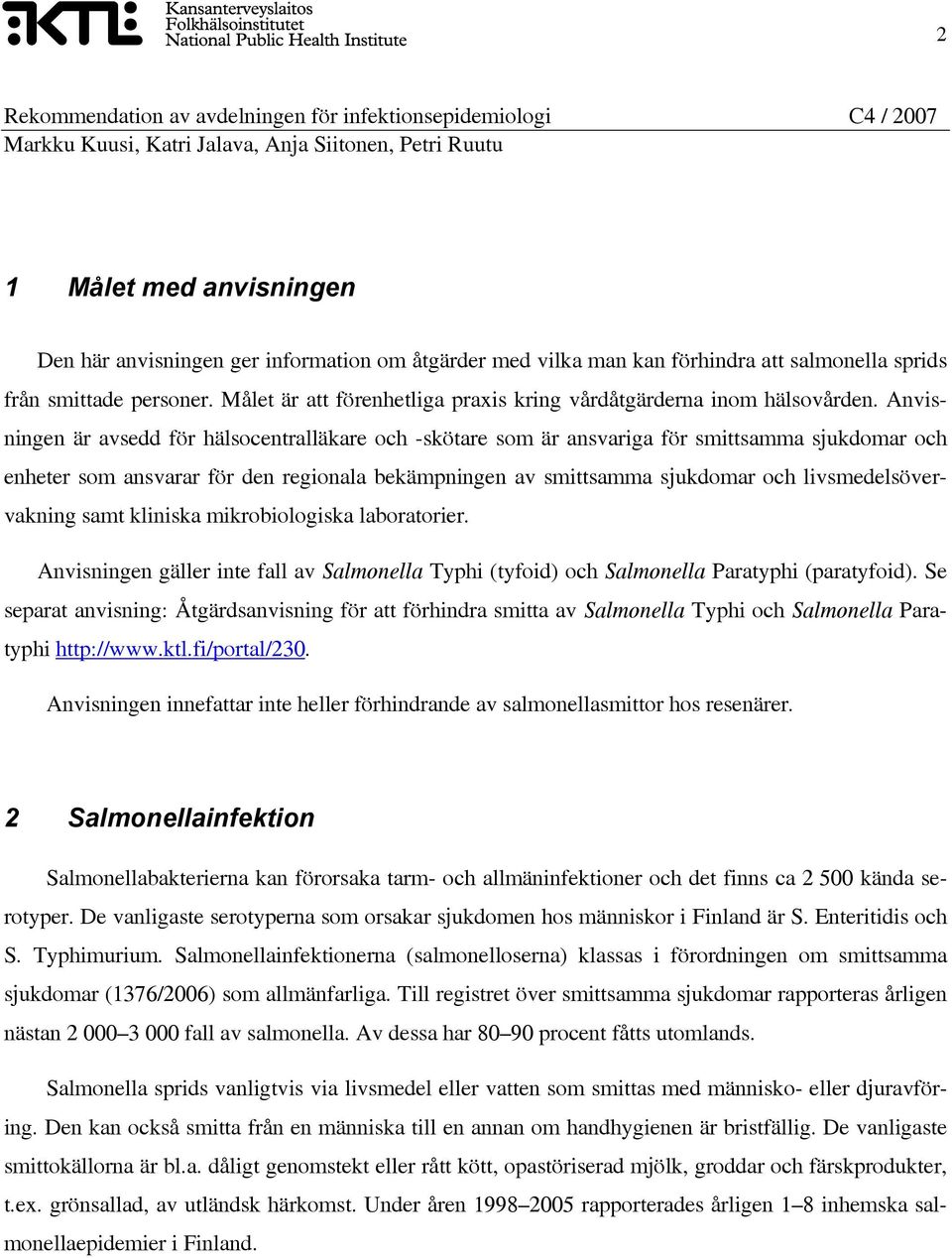 KTL Kansanterveyslaitos
Folkhälsoinstitutet
National Public Health Institute

2

Rekommendation av avdelningen för infektionsepidemiologi C4 / 2007
Markku Kuusi, Katri Jalava, Anja Siitonen, Petri Ruutu

1 Målet med anvisningen

Den här anvisningen ger information om åtgärder med vilka man kan förhindra att salmonella sprids från smittade personer. Målet är att förenhetliga praxis kring vårdåtgärderna inom hälsovården. Anvisningen är avsedd för hälsocentralläkare och -skötare som är ansvariga för smittsamma sjukdomar och enheter som ansvarar för den regionala bekämpningen av smittsamma sjukdomar och livsmedelsövervakning samt kliniska mikrobiologiska laboratorier.

Anvisningen gäller inte fall av Salmonella Typhi (tyfoid) och Salmonella Paratyphi (paratyfoid). Se separat anvisning: Åtgärdsanvisning för att förhindra smitta av Salmonella Typhi och Salmonella Paratyphi http://www.ktl.fi/portal/230.

Anvisningen innefattar inte heller förhindrande av salmonellasmittor hos resenärer.

2 Salmonellainfektion

Salmonellabakterierna kan förorsaka tarm- och allmäninfektioner och det finns ca 2 500 kända serotyper. De vanligaste serotyperna som orsakar sjukdomen hos människor i Finland är S. Enteritidis och S. Typhimurium. Salmonellainfektionerna (salmonelloserna) klassas i förordningen om smittsamma sjukdomar (1376/2006) som allmänfarliga. Till registret över smittsamma sjukdomar rapporteras årligen nästan 2 000–3 000 fall av salmonella. Av dessa har 80–90 procent fåtts utomlands.

Salmonella sprids vanligtvis via livsmedel eller vatten som smittas med människo- eller djuravföring. Den kan också smitta från en människa till en annan om handhygienen är bristfällig. De vanligaste smittokällorna är bl.a. dåligt genomstekt eller rått kött, opastöriserad mjölk, groddar och färskprodukter, t.ex. grönsallad, av utländsk härkomst. Under åren 1998–2005 rapporterades årligen 1–8 inhemska salmonellaepidemier i Finland.